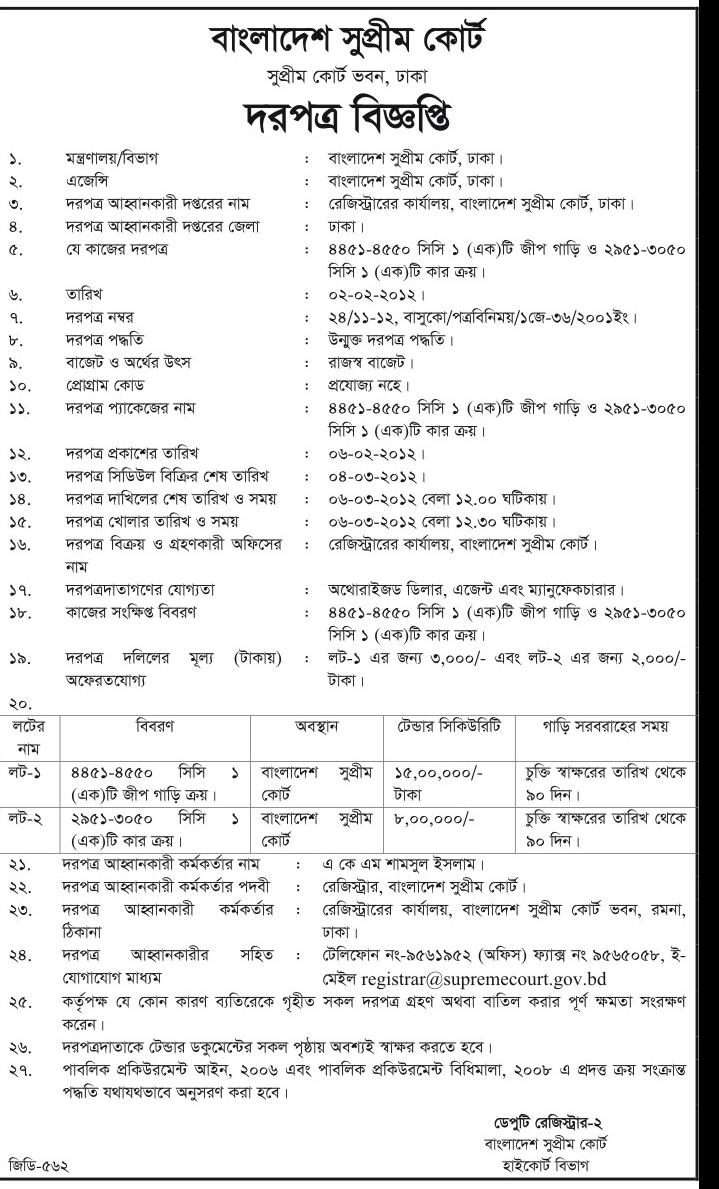 বাংলাদেশ সুপ্রীম কোর্ট

সুপ্রীম কোর্ট ভবন, ঢাকা

দরপত্র বিজ্ঞপ্তি

১. মন্ত্রণালয়/বিভাগ : বাংলাদেশ সুপ্রীম কোর্ট, ঢাকা।
২. এজেন্সি : বাংলাদেশ সুপ্রীম কোর্ট, ঢাকা।
৩. দরপত্র আহ্বানকারী দপ্তরের নাম : রেজিস্ট্রারের কার্যালয়, বাংলাদেশ সুপ্রীম কোর্ট, ঢাকা।
৪. দরপত্র আহ্বানকারী দপ্তরের জেলা : ঢাকা।
৫. যে কাজের দরপত্র : ৪৪৫১-৪৫৫০ সিসি ১ (এক)টি জীপ গাড়ি ও ২৯৫১-৩০৫০ সিসি ১ (এক)টি কার ক্রয়।
৬. তারিখ : ০২-০২-২০১২।
৭. দরপত্র নম্বর : ২৪/১১-১২, বাসুকো/পত্রবিনিময়/১জে-৩৬/২০০১ইং।
৮. দরপত্র পদ্ধতি : উন্মুক্ত দরপত্র পদ্ধতি।
৯. বাজেট ও অর্থের উৎস : রাজস্ব বাজেট।
১০. প্রোগ্রাম কোড : প্রযোজ্য নহে।
১১. দরপত্র প্যাকেজের নাম : ৪৪৫১-৪৫৫০ সিসি ১ (এক)টি জীপ গাড়ি ও ২৯৫১-৩০৫০ সিসি ১ (এক)টি কার ক্রয়।
১২. দরপত্র প্রকাশের তারিখ : ০৬-০২-২০১২।
১৩. দরপত্র সিডিউল বিক্রির শেষ তারিখ : ০৪-০৩-২০১২।
১৪. দরপত্র দাখিলের শেষ তারিখ ও সময় : ০৬-০৩-২০১২ বেলা ১২.০০ ঘটিকায়।
১৫. দরপত্র খোলার তারিখ ও সময় : ০৬-০৩-২০১২ বেলা ১২.৩০ ঘটিকায়।
১৬. দরপত্র বিক্রয় ও গ্রহণকারী অফিসের নাম : রেজিস্ট্রারের কার্যালয়, বাংলাদেশ সুপ্রীম কোর্ট।
১৭. দরপত্রদাতাগণের যোগ্যতা : অথোরাইজড ডিলার, এজেন্ট এবং ম্যানুফেকচারার।
১৮. কাজের সংক্ষিপ্ত বিবরণ : ৪৪৫১-৪৫৫০ সিসি ১ (এক)টি জীপ গাড়ি ও ২৯৫১-৩০৫০ সিসি ১ (এক)টি কার ক্রয়।
১৯. দরপত্র দলিলের মূল্য (টাকায়) অফেরতযোগ্য : লট-১ এর জন্য ৩,০০০/- এবং লট-২ এর জন্য ২,০০০/- টাকা।
২০.

| লটের নাম | বিবরণ | অবস্থান | টেন্ডার সিকিউরিটি | গাড়ি সরবরাহের সময় |
|---|---|---|---|---|
| লট-১ | ৪৪৫১-৪৫৫০ সিসি ১ (এক)টি জীপ গাড়ি ক্রয়। | বাংলাদেশ সুপ্রীম কোর্ট | ১৫,০০,০০০/- টাকা | চুক্তি স্বাক্ষরের তারিখ থেকে ৯০ দিন। |
| লট-২ | ২৯৫১-৩০৫০ সিসি ১ (এক)টি কার ক্রয়। | বাংলাদেশ সুপ্রীম কোর্ট | ৮,০০,০০০/- | চুক্তি স্বাক্ষরের তারিখ থেকে ৯০ দিন। |

২১. দরপত্র আহ্বানকারী কর্মকর্তার নাম : এ কে এম শামসুল ইসলাম।
২২. দরপত্র আহ্বানকারী কর্মকর্তার পদবী : রেজিস্ট্রার, বাংলাদেশ সুপ্রীম কোর্ট।
২৩. দরপত্র আহ্বানকারী কর্মকর্তার ঠিকানা : রেজিস্ট্রারের কার্যালয়, বাংলাদেশ সুপ্রীম কোর্ট ভবন, রমনা, ঢাকা।
২৪. দরপত্র আহ্বানকারীর সহিত যোগাযোগ মাধ্যম : টেলিফোন নং-৯৫৬১৯৫২ (অফিস) ফ্যাক্স নং ৯৫৬৫০৫৮, ই-মেইল registrar@supremecourt.gov.bd
২৫. কর্তৃপক্ষ যে কোন কারণ ব্যতিরেকে গৃহীত সকল দরপত্র গ্রহণ অথবা বাতিল করার পূর্ণ ক্ষমতা সংরক্ষণ করেন।
২৬. দরপত্রদাতাকে টেন্ডার ডকুমেন্টের সকল পৃষ্ঠায় অবশ্যই স্বাক্ষর করতে হবে।
২৭. পাবলিক প্রকিউরমেন্ট আইন, ২০০৬ এবং পাবলিক প্রকিউরমেন্ট বিধিমালা, ২০০৮ এ প্রদত্ত ক্রয় সংক্রান্ত পদ্ধতি যথাযথভাবে অনুসরণ করা হবে।

ডেপুটি রেজিস্ট্রার-২
বাংলাদেশ সুপ্রীম কোর্ট
হাইকোর্ট বিভাগ

জিডি-৫৬২